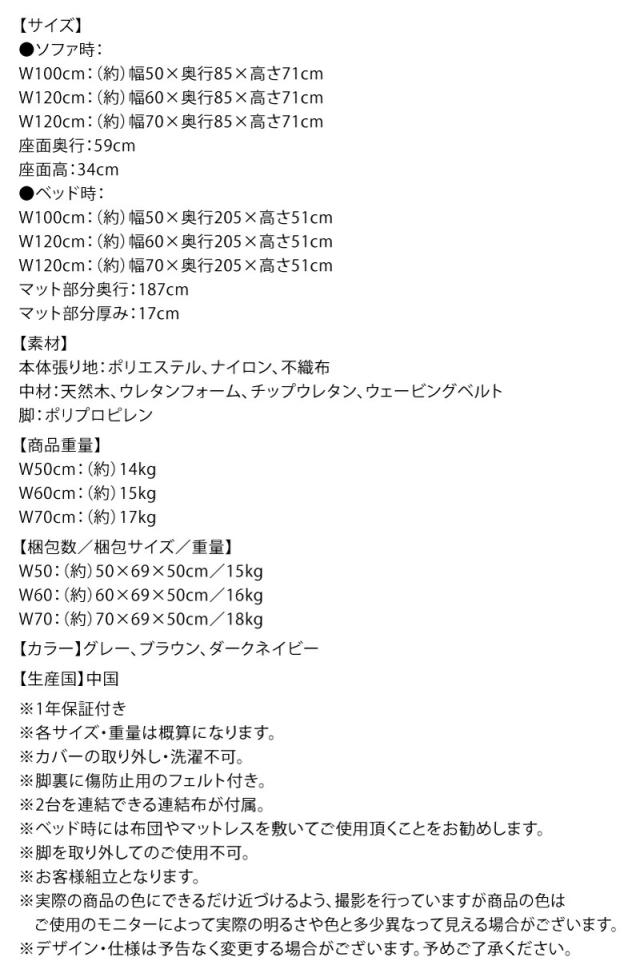 【サイズ】
●ソファ時:
W100cm:(約)幅50×奥行85×高さ71cm
W120cm:(約)幅60×奥行85×高さ71cm
W120cm:(約)幅70×奥行85×高さ71cm
座面奥行:59cm
座面高:34cm
●ベッド時:
W100cm:(約)幅50×奥行205×高さ51cm
W120cm:(約)幅60×奥行205×高さ51cm
W120cm:(約)幅70×奥行205×高さ51cm
マット部分奥行:187cm
マット部分厚み:17cm

【素材】
本体張り地:ポリエステル、ナイロン、不織布
中材:天然木、ウレタンフォーム、チップウレタン、ウェービングベルト
脚:ポリプロピレン

【商品重量】
W50cm:(約)14kg
W60cm:(約)15kg
W70cm:(約)17kg

【梱包数/梱包サイズ/重量】
W50:(約)50×69×50cm/15kg
W60:(約)60×69×50cm/16kg
W70:(約)70×69×50cm/18kg

【カラー】グレー、ブラウン、ダークネイビー

【生産国】中国

※1年保証付き
※各サイズ・重量は概算になります。
※カバーの取り外し・洗濯不可。
※脚裏に傷防止用のフェルト付き。
※2台を連結できる連結布が付属。
※ベッド時には布団やマットレスを敷いてご使用頂くことをお勧めします。
※脚を取り外してのご使用不可。
※お客様組立となります。
※実際の商品の色にできるだけ近づけるよう、撮影を行っていますが商品の色はご使用のモニターによって実際の明るさや色と多少異なって見える場合がございます。
※デザイン・仕様は予告なく変更する場合がございます。予めご了承ください。